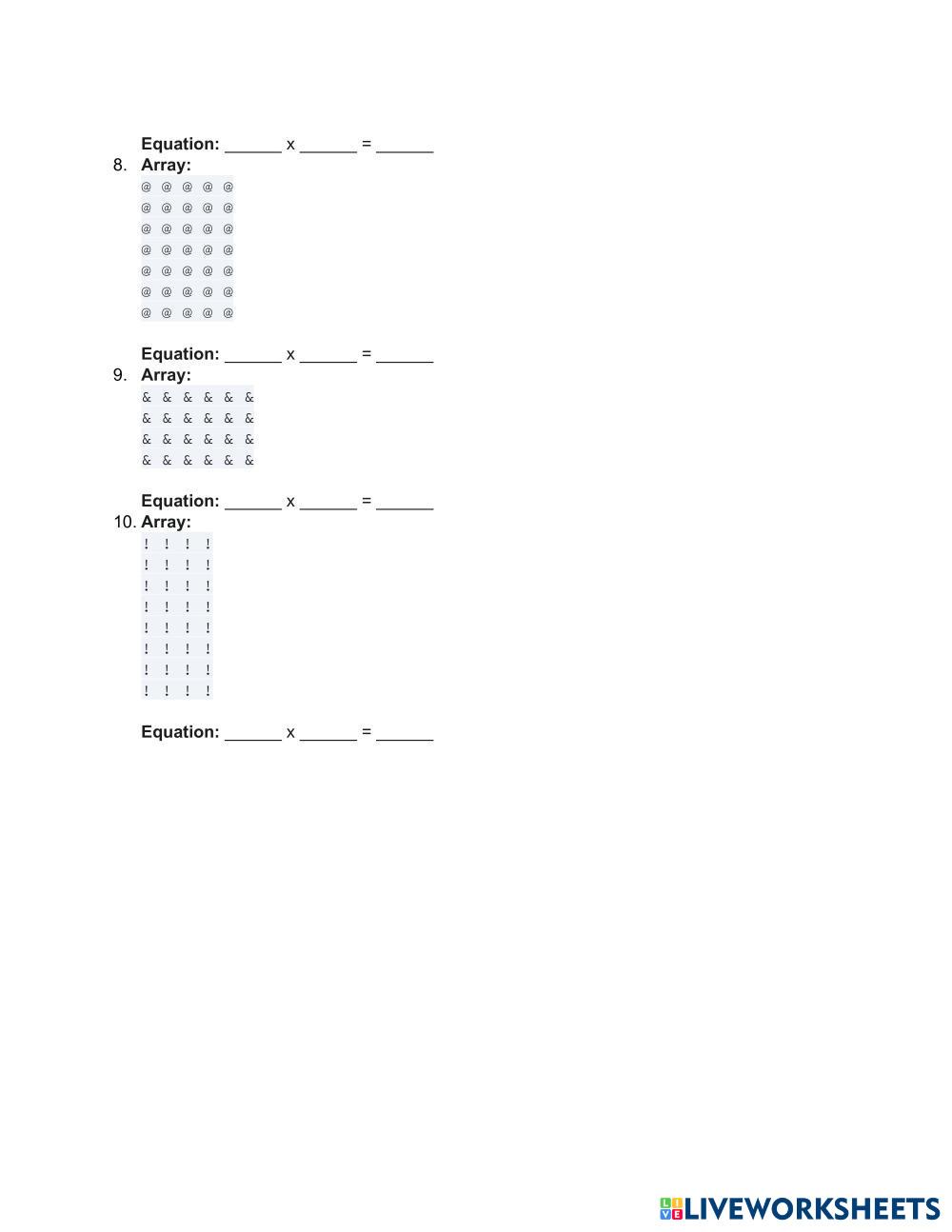 Equation: ______ x ______ = ______

8. Array:

@ @ @ @ @
@ @ @ @ @
@ @ @ @ @
@ @ @ @ @
@ @ @ @ @
@ @ @ @ @
@ @ @ @ @

Equation: ______ x ______ = ______

9. Array:

& & & & & &
& & & & & &
& & & & & &
& & & & & &

Equation: ______ x ______ = ______

10. Array:

! ! ! !
! ! ! !
! ! ! !
! ! ! !
! ! ! !
! ! ! !
! ! ! !
! ! ! !

Equation: ______ x ______ = ______

LIVEWORKSHEETS